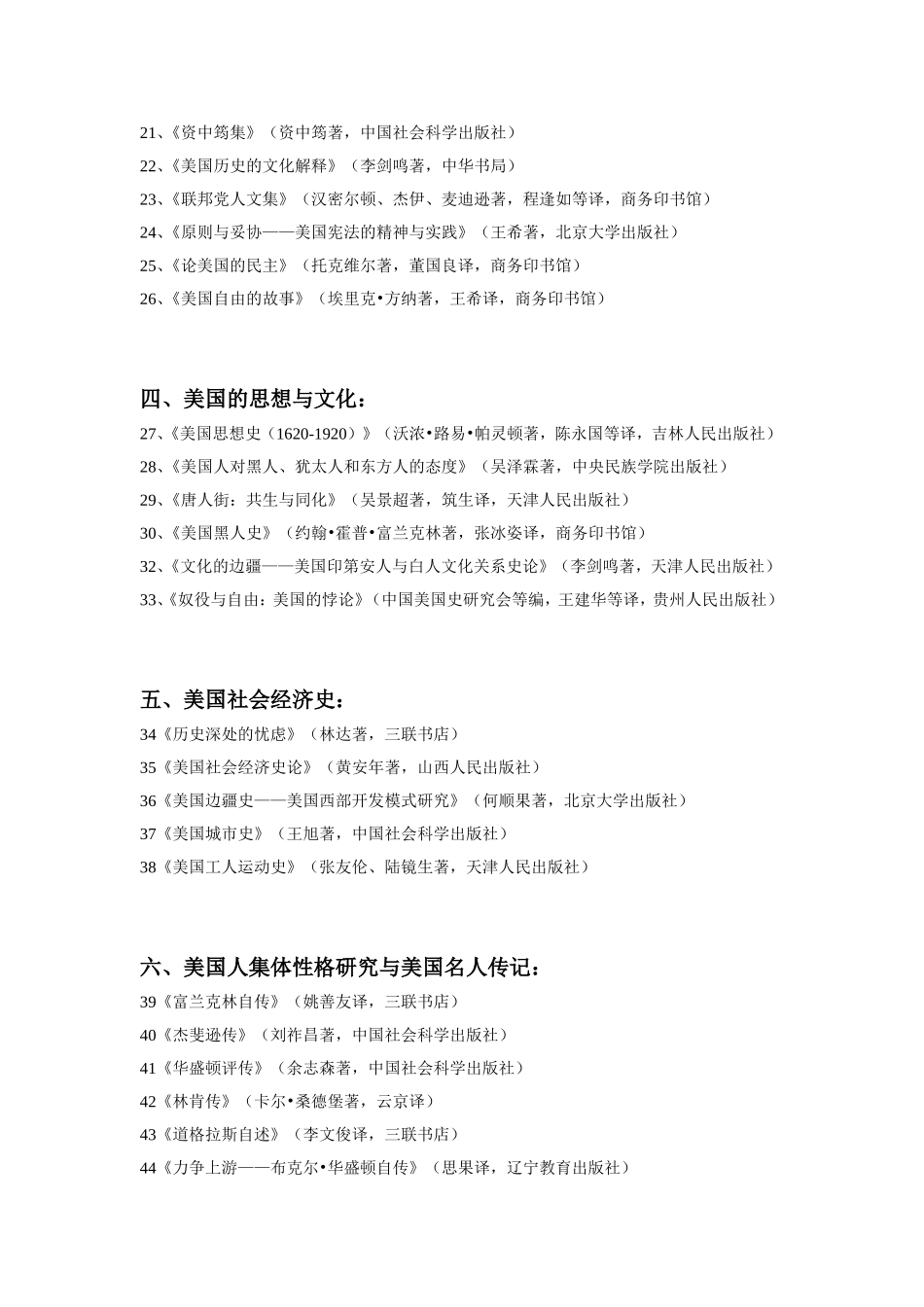 21、《资中筠集》（资中筠著，中国社会科学出版社）

22、《美国历史的文化解释》（李剑鸣著，中华书局）

23、《联邦党人文集》（汉密尔顿、杰伊、麦迪逊著，程逢如等译，商务印书馆）

24、《原则与妥协——美国宪法的精神与实践》（王希著，北京大学出版社）

25、《论美国的民主》（托克维尔著，董国良译，商务印书馆）

26、《美国自由的故事》（埃里克•方纳著，王希译，商务印书馆）

四、美国的思想与文化：

27、《美国思想史（1620-1920）》（沃浓•路易•帕灵顿著，陈永国等译，吉林人民出版社）

28、《美国人对黑人、犹太人和东方人的态度》（吴泽霖著，中央民族学院出版社）

29、《唐人街：共生与同化》（吴景超著，筑生译，天津人民出版社）

30、《美国黑人史》（约翰•霍普•富兰克林著，张冰姿译，商务印书馆）

32、《文化的边疆——美国印第安人与白人文化关系史论》（李剑鸣著，天津人民出版社）

33、《奴役与自由：美国的悖论》（中国美国史研究会等编，王建华等译，贵州人民出版社）

五、美国社会经济史：

34《历史深处的忧虑》（林达著，三联书店）

35《美国社会经济史论》（黄安年著，山西人民出版社）

36《美国边疆史——美国西部开发模式研究》（何顺果著，北京大学出版社）

37《美国城市史》（王旭著，中国社会科学出版社）

38《美国工人运动史》（张友伦、陆镜生著，天津人民出版社）

六、美国人集体性格研究与美国名人传记：

39《富兰克林自传》（姚善友译，三联书店）

40《杰斐逊传》（刘祚昌著，中国社会科学出版社）

41《华盛顿评传》（余志森著，中国社会科学出版社）

42《林肯传》（卡尔•桑德堡著，云京译）

43《道格拉斯自述》（李文俊译，三联书店）

44《力争上游——布克尔•华盛顿自传》（思果译，辽宁教育出版社）